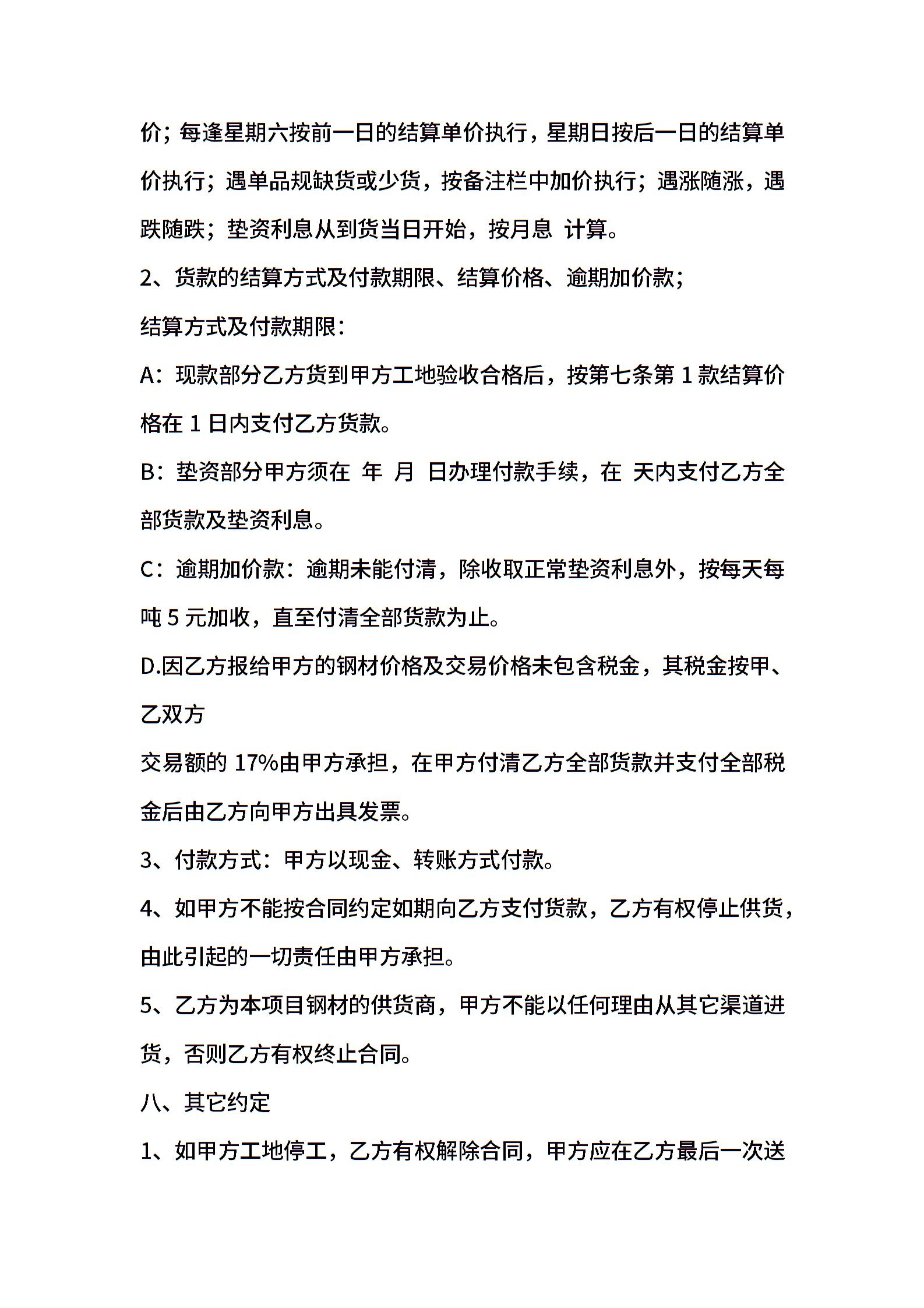 价；每逢星期六按前一日的结算单价执行，星期日按后一日的结算单价执行；遇单品规缺货或少货，按备注栏中加价执行；遇涨随涨，遇跌随跌；垫资利息从到货当日开始，按月息 计算。

2、货款的结算方式及付款期限、结算价格、逾期加价款；

结算方式及付款期限：

A：现款部分乙方货到甲方工地验收合格后，按第七条第 1 款结算价格在 1 日内支付乙方货款。

B：垫资部分甲方须在 年 月 日办理付款手续，在 天内支付乙方全部货款及垫资利息。

C：逾期加价款：逾期未能付清，除收取正常垫资利息外，按每天每吨 5 元加收，直至付清全部货款为止。

D.因乙方报给甲方的钢材价格及交易价格未包含税金，其税金按甲、乙双方

交易额的 17%由甲方承担，在甲方付清乙方全部货款并支付全部税金后由乙方向甲方出具发票。

3、付款方式：甲方以现金、转账方式付款。

4、如甲方不能按合同约定如期向乙方支付货款，乙方有权停止供货，由此引起的一切责任由甲方承担。

5、乙方为本项目钢材的供货商，甲方不能以任何理由从其它渠道进货，否则乙方有权终止合同。

八、其它约定

1、如甲方工地停工，乙方有权解除合同，甲方应在乙方最后一次送